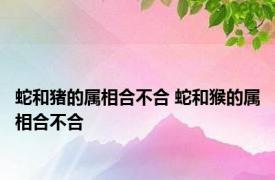 蛇和猪的属相合不合 蛇和猴的属相合不合